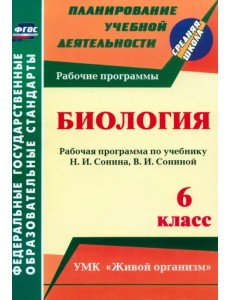 ФГОС

ФЕДЕРАЛЬНЫЕ ГОСУДАРСТВЕННЫЕ ОБРАЗОВАТЕЛЬНЫЕ СТАНДАРТЫ

ПЛАНИРОВАНИЕ УЧЕБНОЙ ДЕЯТЕЛЬНОСТИ

СРЕДНЯЯ ШКОЛА

Рабочие программы

БИОЛОГИЯ

Рабочая программа по учебнику Н. И. Сонина, В. И. Сониной

6 класс

УМК «Живой организм»